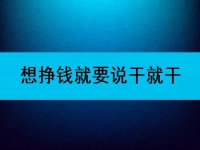 想挣钱就要说干就干